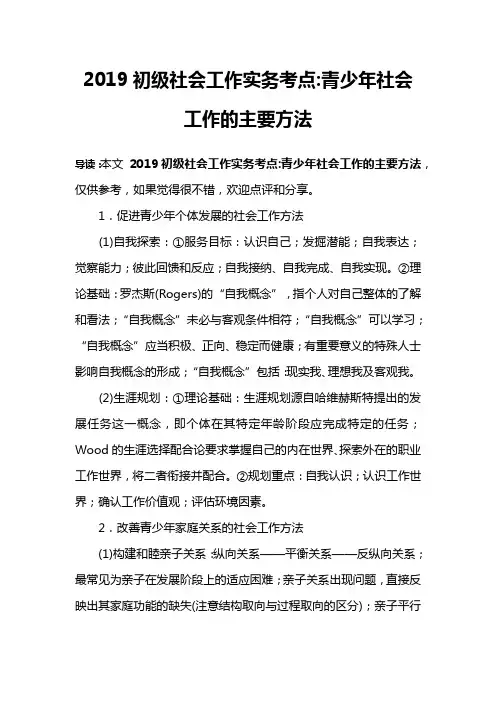 2019 初级社会工作实务考点:青少年社会工作的主要方法

导读:本文 2019 初级社会工作实务考点:青少年社会工作的主要方法，仅供参考，如果觉得很不错，欢迎点评和分享。

1．促进青少年个体发展的社会工作方法

(1)自我探索：①服务目标：认识自己；发掘潜能；自我表达；觉察能力；彼此回馈和反应；自我接纳、自我完成、自我实现。②理论基础：罗杰斯(Rogers)的“自我概念”，指个人对自己整体的了解和看法；“自我概念”未必与客观条件相符；“自我概念”可以学习；“自我概念”应当积极、正向、稳定而健康；有重要意义的特殊人士影响自我概念的形成；“自我概念”包括:现实我、理想我及客观我。

(2)生涯规划：①理论基础：生涯规划源自哈维赫斯特提出的发展任务这一概念，即个体在其特定年龄阶段应完成特定的任务；Wood 的生涯选择配合论要求掌握自己的内在世界、探索外在的职业工作世界，将二者衔接并配合。②规划重点：自我认识；认识工作世界；确认工作价值观；评估环境因素。

2．改善青少年家庭关系的社会工作方法

(1)构建和睦亲子关系:纵向关系——平衡关系——反纵向关系；最常见为亲子在发展阶段上的适应困难；亲子关系出现问题，直接反映出其家庭功能的缺失(注意结构取向与过程取向的区分)；亲子平行